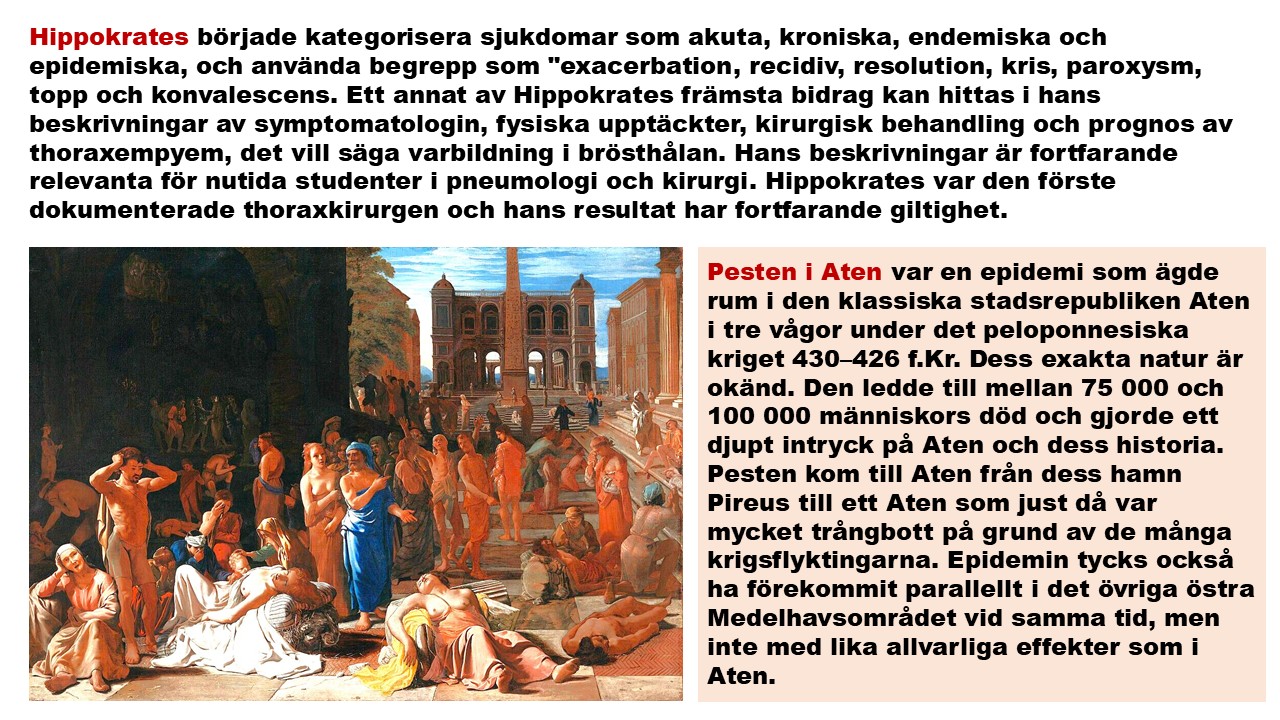 Hippokrates började kategorisera sjukdomar som akuta, kroniska, endemiska och epidemiska, och använda begrepp som "exacerbation, recidiv, resolution, kris, paroxysm, topp och konvalescens. Ett annat av Hippokrates främsta bidrag kan hittas i hans beskrivningar av symptomatologin, fysiska upptäckter, kirurgisk behandling och prognos av thoraxempyem, det vill säga varbildning i brösthålan. Hans beskrivningar är fortfarande relevanta för nutida studenter i pneumologi och kirurgi. Hippokrates var den förste dokumenterade thoraxkirurgen och hans resultat har fortfarande giltighet.

Pesten i Aten var en epidemi som ägde rum i den klassiska stadsrepubliken Aten i tre vågor under det peloponnesiska kriget 430–426 f.Kr. Dess exakta natur är okänd. Den ledde till mellan 75 000 och 100 000 människors död och gjorde ett djupt intryck på Aten och dess historia. Pesten kom till Aten från dess hamn Pireus till ett Aten som just då var mycket trångbott på grund av de många krigsflyktingarna. Epidemin tycks också ha förekommit parallellt i det övriga östra Medelhavsområdet vid samma tid, men inte med lika allvarliga effekter som i Aten.